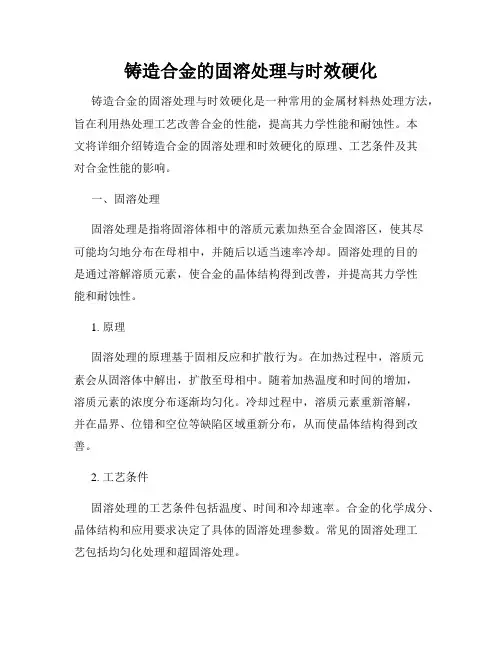 铸造合金的固溶处理与时效硬化

铸造合金的固溶处理与时效硬化是一种常用的金属材料热处理方法，旨在利用热处理工艺改善合金的性能，提高其力学性能和耐蚀性。本文将详细介绍铸造合金的固溶处理和时效硬化的原理、工艺条件及其对合金性能的影响。

一、固溶处理

固溶处理是指将固溶体相中的溶质元素加热至合金固溶区，使其尽可能均匀地分布在母相中，并随后以适当速率冷却。固溶处理的目的是通过溶解溶质元素，使合金的晶体结构得到改善，并提高其力学性能和耐蚀性。

1. 原理

固溶处理的原理基于固相反应和扩散行为。在加热过程中，溶质元素会从固溶体中解出，扩散至母相中。随着加热温度和时间的增加，溶质元素的浓度分布逐渐均匀化。冷却过程中，溶质元素重新溶解，并在晶界、位错和空位等缺陷区域重新分布，从而使晶体结构得到改善。

2. 工艺条件

固溶处理的工艺条件包括温度、时间和冷却速率。合金的化学成分、晶体结构和应用要求决定了具体的固溶处理参数。常见的固溶处理工艺包括均匀化处理和超固溶处理。